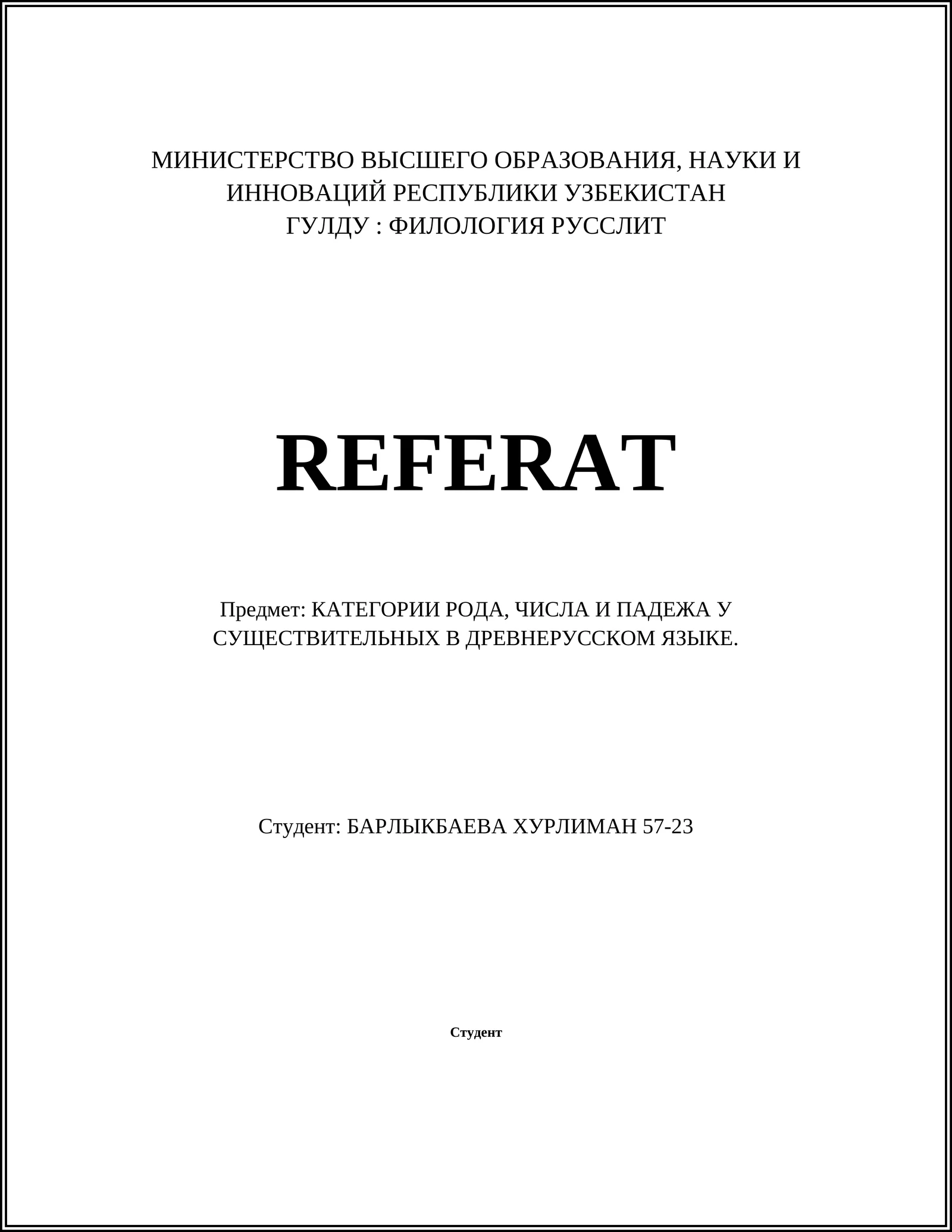 МИНИСТЕРСТВО ВЫСШЕГО ОБРАЗОВАНИЯ, НАУКИ И ИННОВАЦИЙ РЕСПУБЛИКИ УЗБЕКИСТАН
ГУЛДУ : ФИЛОЛОГИЯ РУССЛИТ

REFERAT

Предмет: КАТЕГОРИИ РОДА, ЧИСЛА И ПАДЕЖА У СУЩЕСТВИТЕЛЬНЫХ В ДРЕВНЕРУССКОМ ЯЗЫКЕ.

Студент: БАРЛЫКБАЕВА ХУРЛИМАН 57-23

Студент